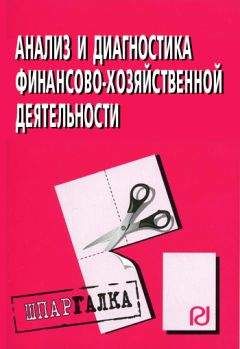 АНАЛИЗ И ДИАГНОСТИКА ФИНАНСОВО-ХОЗЯЙСТВЕННОЙ ДЕЯТЕЛЬНОСТИ

ШПАРГАЛКА